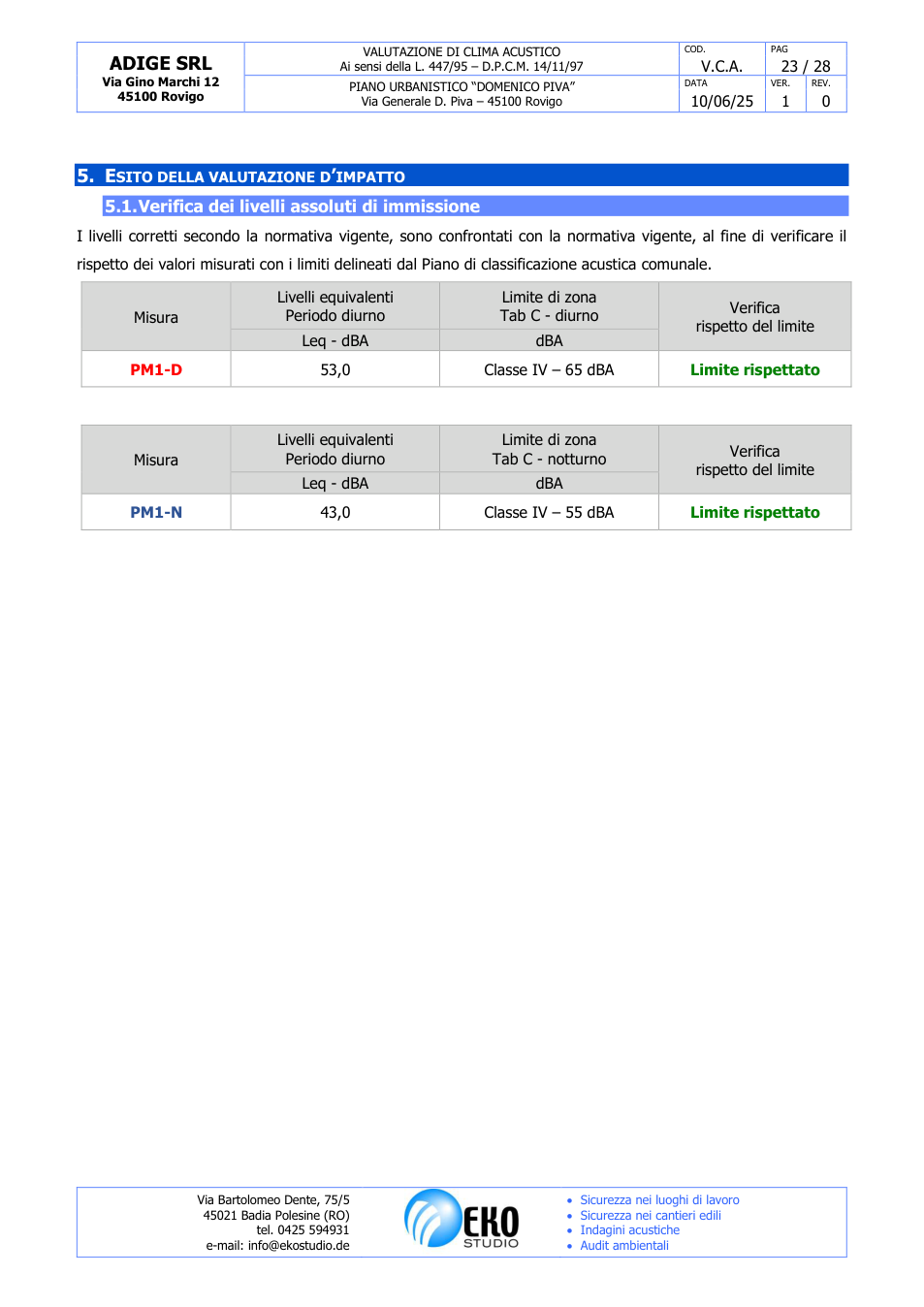 ADIGE SRL
Via Gino Marchi 12
45100 Rovigo

VALUTAZIONE DI CLIMA ACUSTICO
Ai sensi della L. 447/95 – D.P.C.M. 14/11/97

PIANO URBANISTICO "DOMENICO PIVA"
Via Generale D. Piva – 45100 Rovigo

COD.
V.C.A.

PAG
23 / 28

DATA
10/06/25

VER.
1

REV.
0

5. ESITO DELLA VALUTAZIONE D'IMPATTO

5.1.Verifica dei livelli assoluti di immissione

I livelli corretti secondo la normativa vigente, sono confrontati con la normativa vigente, al fine di verificare il rispetto dei valori misurati con i limiti delineati dal Piano di classificazione acustica comunale.

| Misura | Livelli equivalenti Periodo diurno | Limite di zona Tab C - diurno | Verifica rispetto del limite |
|---|---|---|---|
| | Leq - dBA | dBA | |
| PM1-D | 53,0 | Classe IV – 65 dBA | Limite rispettato |

| Misura | Livelli equivalenti Periodo diurno | Limite di zona Tab C - notturno | Verifica rispetto del limite |
|---|---|---|---|
| | Leq - dBA | dBA | |
| PM1-N | 43,0 | Classe IV – 55 dBA | Limite rispettato |

Via Bartolomeo Dente, 75/5
45021 Badia Polesine (RO)
tel. 0425 594931
e-mail: info@ekostudio.de

EKO
STUDIO

• Sicurezza nei luoghi di lavoro
• Sicurezza nei cantieri edili
• Indagini acustiche
• Audit ambientali